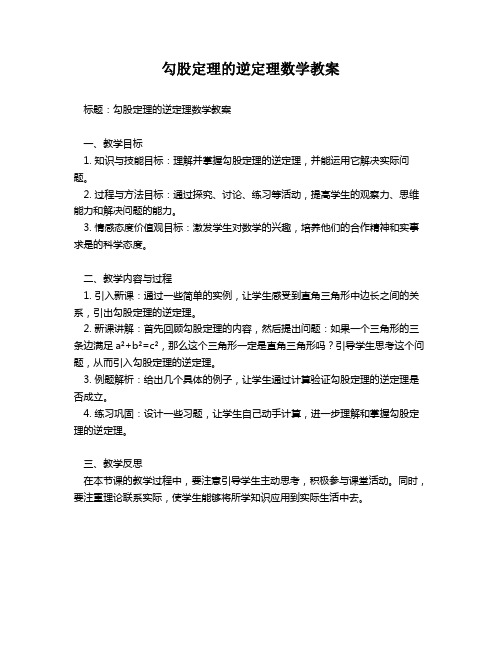 勾股定理的逆定理数学教案

标题：勾股定理的逆定理数学教案

一、教学目标
1. 知识与技能目标：理解并掌握勾股定理的逆定理，并能运用它解决实际问题。
2. 过程与方法目标：通过探究、讨论、练习等活动，提高学生的观察力、思维能力和解决问题的能力。
3. 情感态度价值观目标：激发学生对数学的兴趣，培养他们的合作精神和实事求是的科学态度。

二、教学内容与过程
1. 引入新课：通过一些简单的实例，让学生感受到直角三角形中边长之间的关系，引出勾股定理的逆定理。
2. 新课讲解：首先回顾勾股定理的内容，然后提出问题：如果一个三角形的三条边满足 $a^2+b^2=c^2$，那么这个三角形一定是直角三角形吗？引导学生思考这个问题，从而引入勾股定理的逆定理。
3. 例题解析：给出几个具体的例子，让学生通过计算验证勾股定理的逆定理是否成立。
4. 练习巩固：设计一些习题，让学生自己动手计算，进一步理解和掌握勾股定理的逆定理。

三、教学反思
在本节课的教学过程中，要注意引导学生主动思考，积极参与课堂活动。同时，要注重理论联系实际，使学生能够将所学知识应用到实际生活中去。